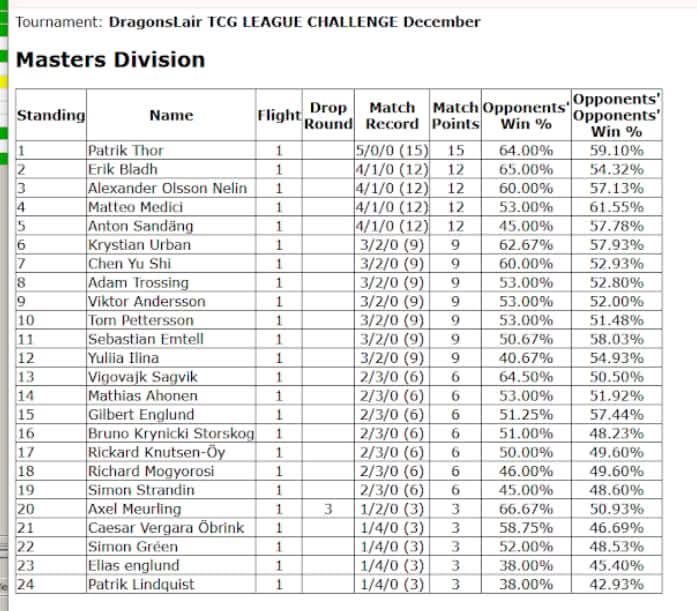 Tournament: DragonsLair TCG LEAGUE CHALLENGE December

Masters Division

| Standing | Name | Flight | Drop Round | Match Record | Match Points | Opponents' Win % | Opponents' Opponents' Win % |
|---|---|---|---|---|---|---|---|
| 1 | Patrik Thor | 1 | | 5/0/0 (15) | 15 | 64.00% | 59.10% |
| 2 | Erik Bladh | 1 | | 4/1/0 (12) | 12 | 65.00% | 54.32% |
| 3 | Alexander Olsson Nelin | 1 | | 4/1/0 (12) | 12 | 60.00% | 57.13% |
| 4 | Matteo Medici | 1 | | 4/1/0 (12) | 12 | 53.00% | 61.55% |
| 5 | Anton Sandäng | 1 | | 4/1/0 (12) | 12 | 45.00% | 57.78% |
| 6 | Krystian Urban | 1 | | 3/2/0 (9) | 9 | 62.67% | 57.93% |
| 7 | Chen Yu Shi | 1 | | 3/2/0 (9) | 9 | 60.00% | 52.93% |
| 8 | Adam Trossing | 1 | | 3/2/0 (9) | 9 | 53.00% | 52.80% |
| 9 | Viktor Andersson | 1 | | 3/2/0 (9) | 9 | 53.00% | 52.00% |
| 10 | Tom Pettersson | 1 | | 3/2/0 (9) | 9 | 53.00% | 51.48% |
| 11 | Sebastian Emtell | 1 | | 3/2/0 (9) | 9 | 50.67% | 58.03% |
| 12 | Yuliia Ilina | 1 | | 3/2/0 (9) | 9 | 40.67% | 54.93% |
| 13 | Vigovajk Sagvik | 1 | | 2/3/0 (6) | 6 | 64.50% | 50.50% |
| 14 | Mathias Ahonen | 1 | | 2/3/0 (6) | 6 | 53.00% | 51.92% |
| 15 | Gilbert Englund | 1 | | 2/3/0 (6) | 6 | 51.25% | 57.44% |
| 16 | Bruno Krynicki Storskog | 1 | | 2/3/0 (6) | 6 | 51.00% | 48.23% |
| 17 | Rickard Knutsen-Öy | 1 | | 2/3/0 (6) | 6 | 50.00% | 49.60% |
| 18 | Richard Mogyorosi | 1 | | 2/3/0 (6) | 6 | 46.00% | 49.60% |
| 19 | Simon Strandin | 1 | | 2/3/0 (6) | 6 | 45.00% | 48.60% |
| 20 | Axel Meurling | 1 | 3 | 1/2/0 (3) | 3 | 66.67% | 50.93% |
| 21 | Caesar Vergara Öbrink | 1 | | 1/4/0 (3) | 3 | 58.75% | 46.69% |
| 22 | Simon Gréen | 1 | | 1/4/0 (3) | 3 | 52.00% | 48.53% |
| 23 | Elias englund | 1 | | 1/4/0 (3) | 3 | 38.00% | 45.40% |
| 24 | Patrik Lindquist | 1 | | 1/4/0 (3) | 3 | 38.00% | 42.93% |